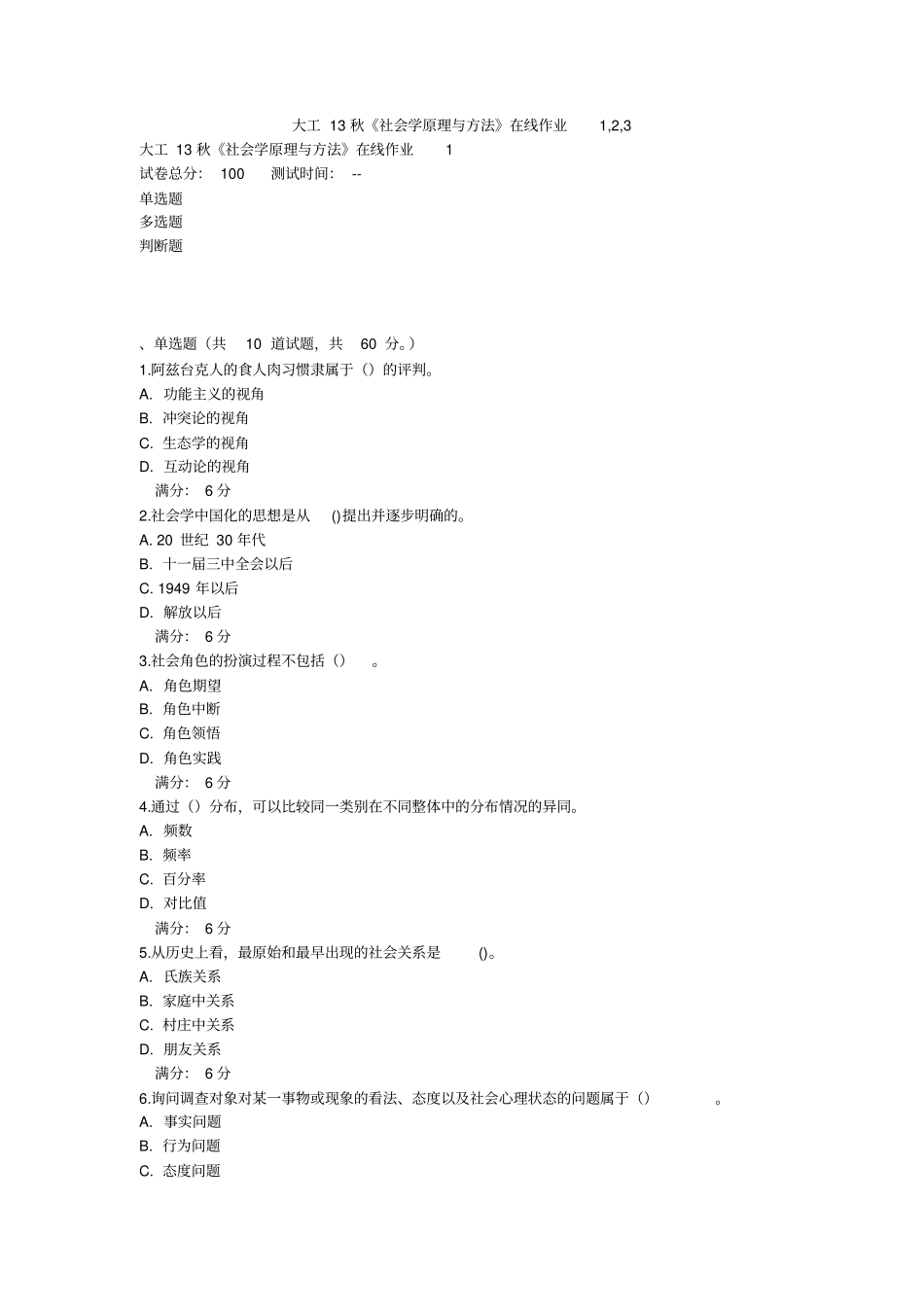 大工 13 秋《社会学原理与方法》在线作业 1,2,3

大工 13 秋《社会学原理与方法》在线作业 1
试卷总分: 100 测试时间: --
单选题
多选题
判断题

、单选题（共 10 道试题，共 60 分。）
1.阿兹台克人的食人肉习惯隶属于（）的评判。
A. 功能主义的视角
B. 冲突论的视角
C. 生态学的视角
D. 互动论的视角
满分: 6 分
2.社会学中国化的思想是从 ()提出并逐步明确的。
A. 20 世纪 30 年代
B. 十一届三中全会以后
C. 1949 年以后
D. 解放以后
满分: 6 分
3.社会角色的扮演过程不包括（） 。
A. 角色期望
B. 角色中断
C. 角色领悟
D. 角色实践
满分: 6 分
4.通过（）分布，可以比较同一类别在不同整体中的分布情况的异同。
A. 频数
B. 频率
C. 百分率
D. 对比值
满分: 6 分
5.从历史上看，最原始和最早出现的社会关系是 ()。
A. 氏族关系
B. 家庭中关系
C. 村庄中关系
D. 朋友关系
满分: 6 分
6.询问调查对象对某一事物或现象的看法、态度以及社会心理状态的问题属于（） 。
A. 事实问题
B. 行为问题
C. 态度问题